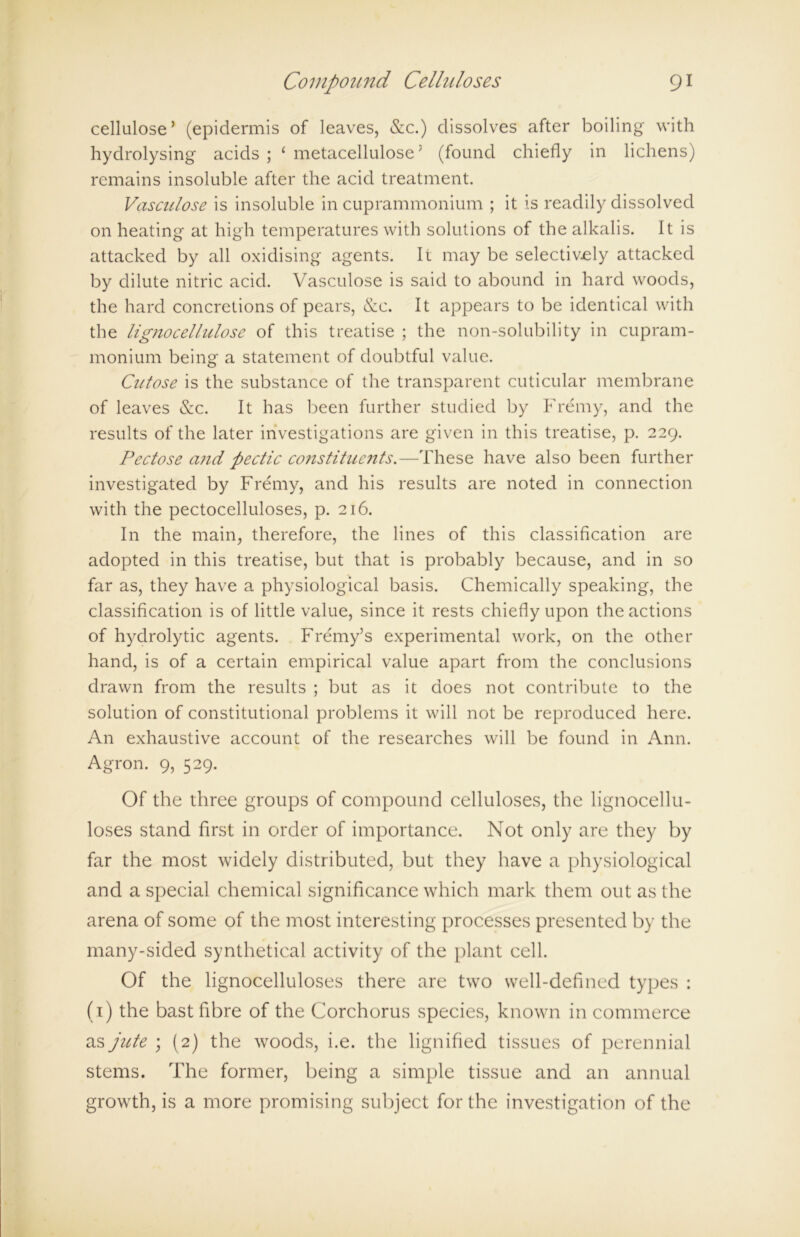 Compound Celluloses 91

cellulose' (epidermis of leaves, &c.) dissolves after boiling with hydrolysing acids ; ' metacellulose' (found chiefly in lichens) remains insoluble after the acid treatment.

Vasculose is insoluble in cuprammonium ; it is readily dissolved on heating at high temperatures with solutions of the alkalis. It is attacked by all oxidising agents. It may be selectively attacked by dilute nitric acid. Vasculose is said to abound in hard woods, the hard concretions of pears, &c. It appears to be identical with the lignocellulose of this treatise ; the non-solubility in cuprammonium being a statement of doubtful value.

Cutose is the substance of the transparent cuticular membrane of leaves &c. It has been further studied by Frémy, and the results of the later investigations are given in this treatise, p. 229.

Pectose and pectic constituents.—These have also been further investigated by Frémy, and his results are noted in connection with the pectocelluloses, p. 216.

In the main, therefore, the lines of this classification are adopted in this treatise, but that is probably because, and in so far as, they have a physiological basis. Chemically speaking, the classification is of little value, since it rests chiefly upon the actions of hydrolytic agents. Frémy's experimental work, on the other hand, is of a certain empirical value apart from the conclusions drawn from the results ; but as it does not contribute to the solution of constitutional problems it will not be reproduced here. An exhaustive account of the researches will be found in Ann. Agron. 9, 529.

Of the three groups of compound celluloses, the lignocelluloses stand first in order of importance. Not only are they by far the most widely distributed, but they have a physiological and a special chemical significance which mark them out as the arena of some of the most interesting processes presented by the many-sided synthetical activity of the plant cell.

Of the lignocelluloses there are two well-defined types : (1) the bast fibre of the Corchorus species, known in commerce as jute ; (2) the woods, i.e. the lignified tissues of perennial stems. The former, being a simple tissue and an annual growth, is a more promising subject for the investigation of the